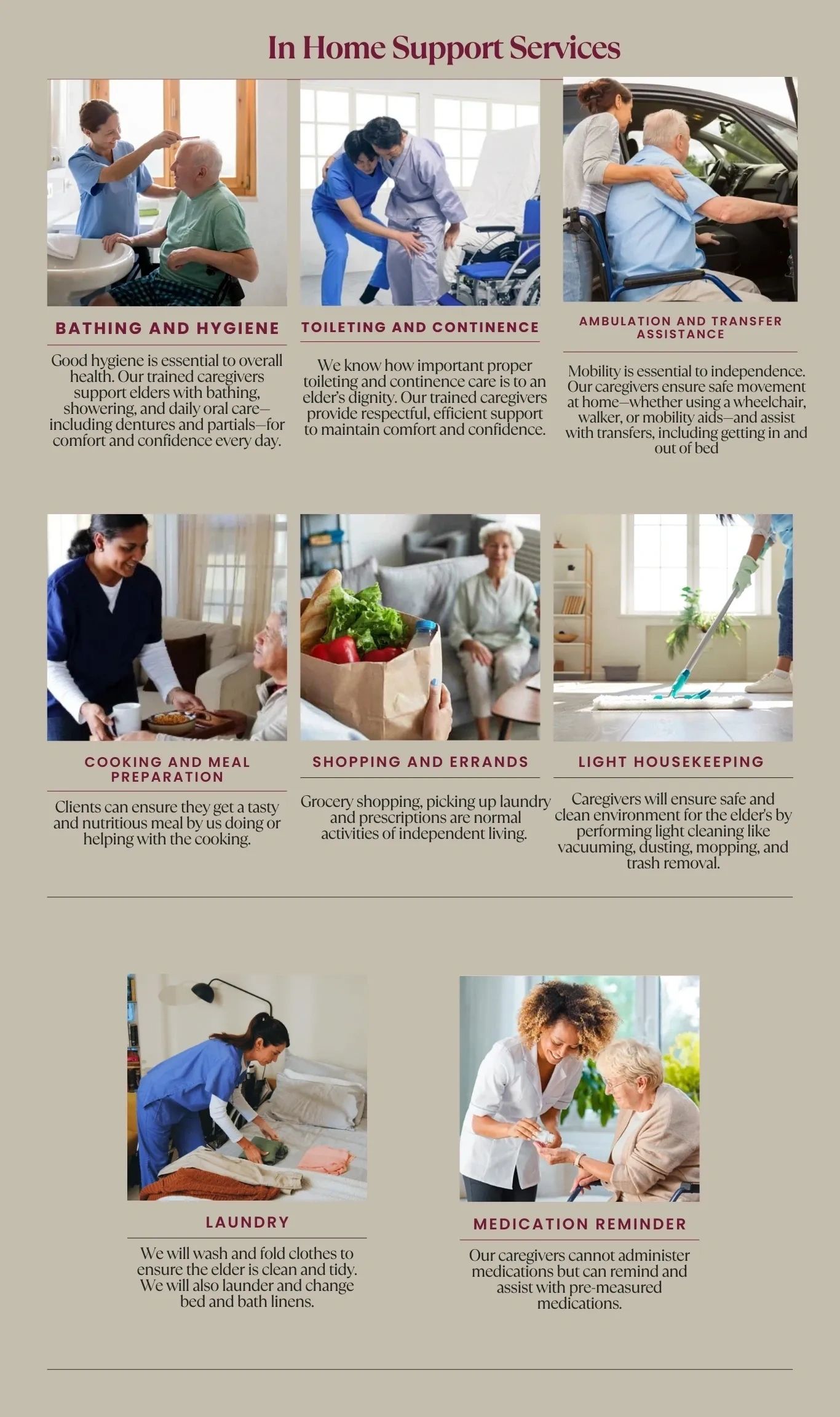 In Home Support Services

BATHING AND HYGIENE

Good hygiene is essential to overall health. Our trained caregivers support elders with bathing, showering, and daily oral care—including dentures and partials—for comfort and confidence every day.

TOILETING AND CONTINENCE

We know how important proper toileting and continence care is to an elder's dignity. Our trained caregivers provide respectful, efficient support to maintain comfort and confidence.

AMBULATION AND TRANSFER ASSISTANCE

Mobility is essential to independence. Our caregivers ensure safe movement at home—whether using a wheelchair, walker, or mobility aids—and assist with transfers, including getting in and out of bed

COOKING AND MEAL PREPARATION

Clients can ensure they get a tasty and nutritious meal by us doing or helping with the cooking.

SHOPPING AND ERRANDS

Grocery shopping, picking up laundry and prescriptions are normal activities of independent living.

LIGHT HOUSEKEEPING

Caregivers will ensure safe and clean environment for the elder's by performing light cleaning like vacuuming, dusting, mopping, and trash removal.

LAUNDRY

We will wash and fold clothes to ensure the elder is clean and tidy. We will also launder and change bed and bath linens.

MEDICATION REMINDER

Our caregivers cannot administer medications but can remind and assist with pre-measured medications.